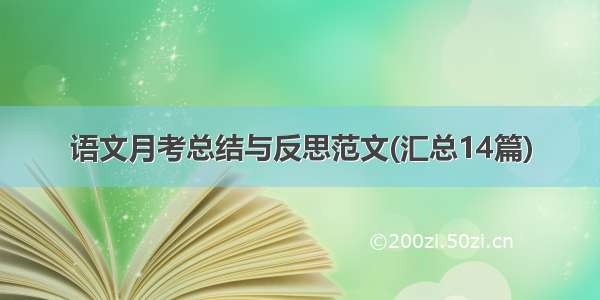 语文月考总结与反思范文(汇总14篇)

©200zi.50zi.cn